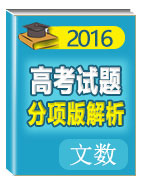 2016

高考试题

分项版解析

文数